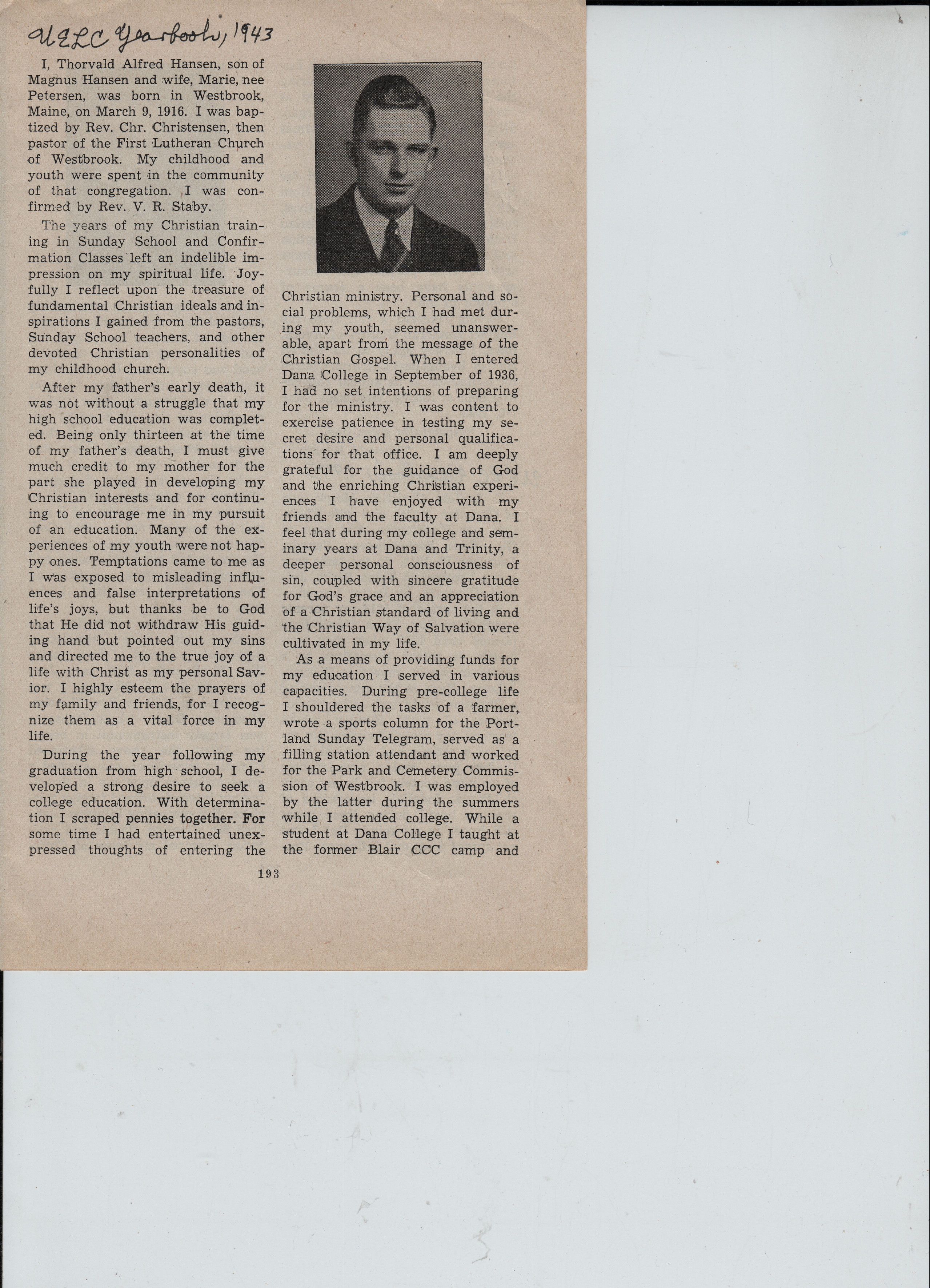 UELC Yearbook, 1943

I, Thorvald Alfred Hansen, son of Magnus Hansen and wife, Marie, nee Petersen, was born in Westbrook, Maine, on March 9, 1916. I was baptized by Rev. Chr. Christensen, then pastor of the First Lutheran Church of Westbrook. My childhood and youth were spent in the community of that congregation. I was confirmed by Rev. V. R. Staby.

The years of my Christian training in Sunday School and Confirmation Classes left an indelible impression on my spiritual life. Joyfully I reflect upon the treasure of fundamental Christian ideals and inspirations I gained from the pastors, Sunday School teachers, and other devoted Christian personalities of my childhood church.

After my father's early death, it was not without a struggle that my high school education was completed. Being only thirteen at the time of my father's death, I must give much credit to my mother for the part she played in developing my Christian interests and for continuing to encourage me in my pursuit of an education. Many of the experiences of my youth were not happy ones. Temptations came to me as I was exposed to misleading influences and false interpretations of life's joys, but thanks be to God that He did not withdraw His guiding hand but pointed out my sins and directed me to the true joy of a life with Christ as my personal Savior. I highly esteem the prayers of my family and friends, for I recognize them as a vital force in my life.

During the year following my graduation from high school, I developed a strong desire to seek a college education. With determination I scraped pennies together. For some time I had entertained unexpressed thoughts of entering the Christian ministry. Personal and social problems, which I had met during my youth, seemed unanswerable, apart from the message of the Christian Gospel. When I entered Dana College in September of 1936, I had no set intentions of preparing for the ministry. I was content to exercise patience in testing my secret desire and personal qualifications for that office. I am deeply grateful for the guidance of God and the enriching Christian experiences I have enjoyed with my friends and the faculty at Dana. I feel that during my college and seminary years at Dana and Trinity, a deeper personal consciousness of sin, coupled with sincere gratitude for God's grace and an appreciation of a Christian standard of living and the Christian Way of Salvation were cultivated in my life.

As a means of providing funds for my education I served in various capacities. During pre-college life I shouldered the tasks of a farmer, wrote a sports column for the Portland Sunday Telegram, served as a filling station attendant and worked for the Park and Cemetery Commission of Westbrook. I was employed by the latter during the summers while I attended college. While a student at Dana College I taught at the former Blair CCC camp and

193